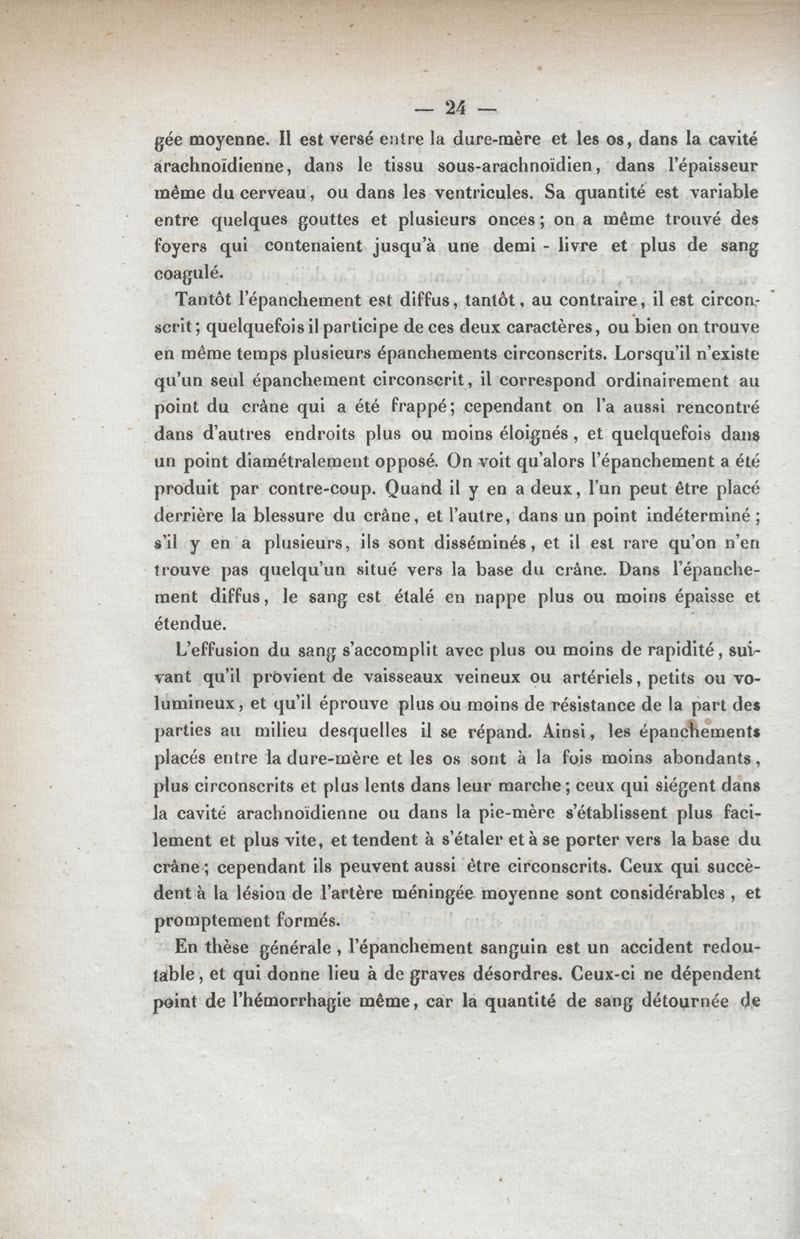 — 24 —

gée moyenne. Il est versé entre la dure-mère et les os, dans la cavité arachnoïdienne, dans le tissu sous-arachnoïdien, dans l'épaisseur même du cerveau, ou dans les ventricules. Sa quantité est variable entre quelques gouttes et plusieurs onces; on a même trouvé des foyers qui contenaient jusqu'à une demi - livre et plus de sang coagulé.

Tantôt l'épanchement est diffus, tantôt, au contraire, il est circonscrit; quelquefois il participe de ces deux caractères, ou bien on trouve en même temps plusieurs épanchements circonscrits. Lorsqu'il n'existe qu'un seul épanchement circonscrit, il correspond ordinairement au point du crâne qui a été frappé; cependant on l'a aussi rencontré dans d'autres endroits plus ou moins éloignés, et quelquefois dans un point diamétralement opposé. On voit qu'alors l'épanchement a été produit par contre-coup. Quand il y en a deux, l'un peut être placé derrière la blessure du crâne, et l'autre, dans un point indéterminé; s'il y en a plusieurs, ils sont disséminés, et il est rare qu'on n'en trouve pas quelqu'un situé vers la base du crâne. Dans l'épanchement diffus, le sang est étalé en nappe plus ou moins épaisse et étendue.

L'effusion du sang s'accomplit avec plus ou moins de rapidité, suivant qu'il provient de vaisseaux veineux ou artériels, petits ou volumineux, et qu'il éprouve plus ou moins de résistance de la part des parties au milieu desquelles il se répand. Ainsi, les épanchements placés entre la dure-mère et les os sont à la fois moins abondants, plus circonscrits et plus lents dans leur marche; ceux qui siégent dans la cavité arachnoïdienne ou dans la pie-mère s'établissent plus facilement et plus vite, et tendent à s'étaler et à se porter vers la base du crâne; cependant ils peuvent aussi être circonscrits. Ceux qui succèdent à la lésion de l'artère méningée moyenne sont considérables, et promptement formés.

En thèse générale, l'épanchement sanguin est un accident redoutable, et qui donne lieu à de graves désordres. Ceux-ci ne dépendent point de l'hémorrhagie même, car la quantité de sang détournée de